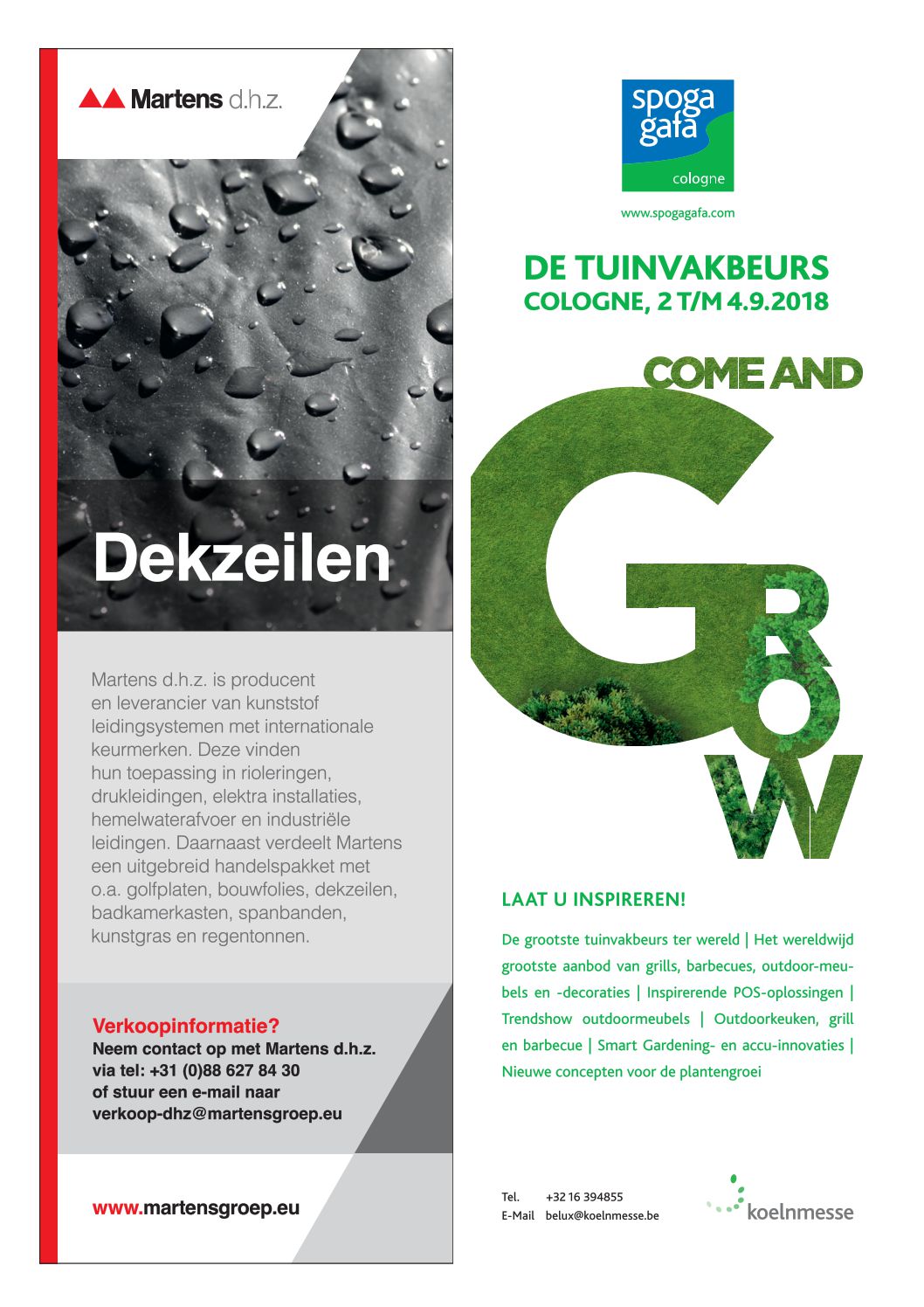 Martens d.h.z.

Dekzeilen

Martens d.h.z. is producent en leverancier van kunststof leidingsystemen met internationale keurmerken. Deze vinden hun toepassing in rioleringen, drukleidingen, elektra installaties, hemelwaterafvoer en industriële leidingen. Daarnaast verdeelt Martens een uitgebreid handelspakket met o.a. golfplaten, bouwfolies, dekzeilen, badkamerkasten, spanbanden, kunstgras en regentonnen.

Verkoopinformatie?
Neem contact op met Martens d.h.z. via tel: +31 (0)88 627 84 30 of stuur een e-mail naar verkoop-dhz@martensgroep.eu

www.martensgroep.eu

spoga gafa
cologne

www.spogagafa.com

DE TUINVAKBEURS
COLOGNE, 2 T/M 4.9.2018

COME AND
GROW

LAAT U INSPIREREN!

De grootste tuinvakbeurs ter wereld | Het wereldwijd grootste aanbod van grills, barbecues, outdoor-meubels en -decoraties | Inspirerende POS-oplossingen | Trendshow outdoormeubels | Outdoorkeuken, grill en barbecue | Smart Gardening- en accu-innovaties | Nieuwe concepten voor de plantengroei

Tel. +32 16 394855
E-Mail belux@koelnmesse.be

koelnmesse